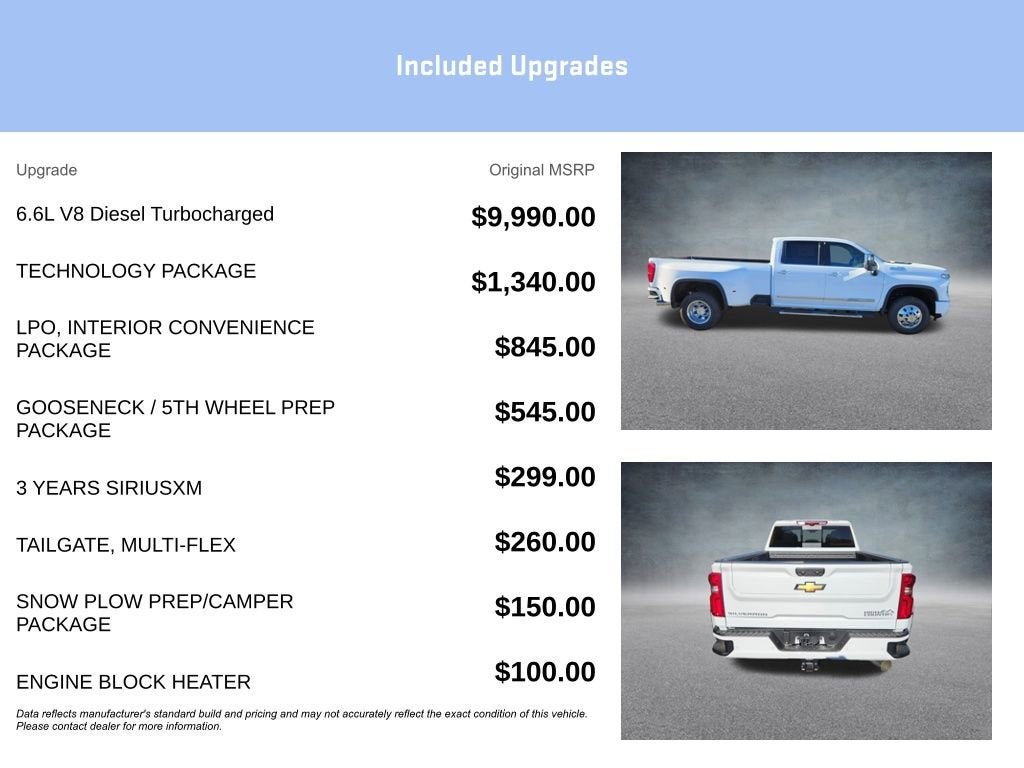 Included Upgrades

| Upgrade | Original MSRP |
|---|---|
| 6.6L V8 Diesel Turbocharged | $9,990.00 |
| TECHNOLOGY PACKAGE | $1,340.00 |
| LPO, INTERIOR CONVENIENCE PACKAGE | $845.00 |
| GOOSENECK / 5TH WHEEL PREP PACKAGE | $545.00 |
| 3 YEARS SIRIUSXM | $299.00 |
| TAILGATE, MULTI-FLEX | $260.00 |
| SNOW PLOW PREP/CAMPER PACKAGE | $150.00 |
| ENGINE BLOCK HEATER | $100.00 |

Data reflects manufacturer's standard build and pricing and may not accurately reflect the exact condition of this vehicle. Please contact dealer for more information.

SILVERADO